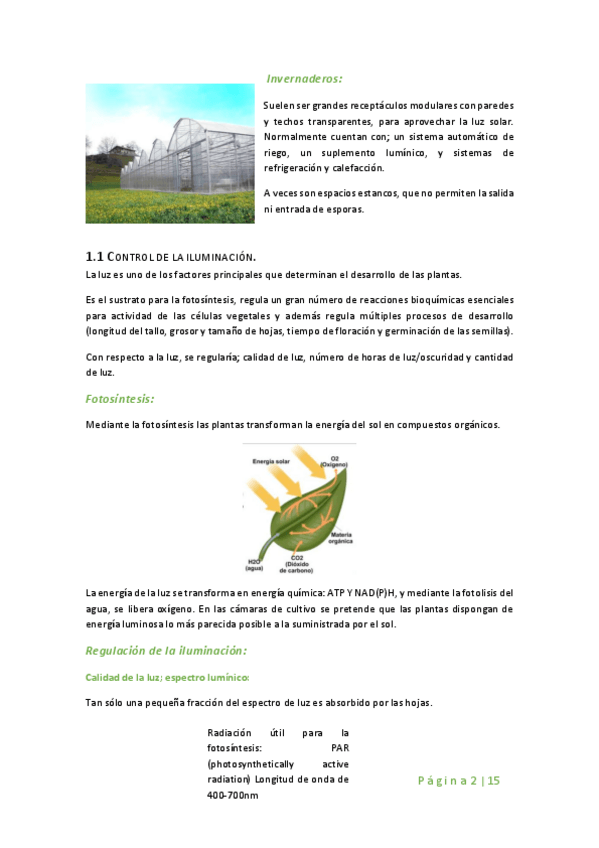 Invernaderos:

Suelen ser grandes receptáculos modulares con paredes y techos transparentes, para aprovechar la luz solar. Normalmente cuentan con; un sistema automático de riego, un suplemento lumínico, y sistemas de refrigeración y calefacción.

A veces son espacios estancos, que no permiten la salida ni entrada de esporas.

1.1 CONTROL DE LA ILUMINACIÓN.

La luz es uno de los factores principales que determinan el desarrollo de las plantas.

Es el sustrato para la fotosíntesis, regula un gran número de reacciones bioquímicas esenciales para actividad de las células vegetales y además regula múltiples procesos de desarrollo (longitud del tallo, grosor y tamaño de hojas, tiempo de floración y germinación de las semillas).

Con respecto a la luz, se regularía; calidad de luz, número de horas de luz/oscuridad y cantidad de luz.

Fotosíntesis:

Mediante la fotosíntesis las plantas transforman la energía del sol en compuestos orgánicos.

Energía solar
O2 (Oxígeno)
Materia orgánica
H2O (agua)
CO2 (Dióxido de carbono)

La energía de la luz se transforma en energía química: ATP Y NAD(P)H, y mediante la fotolisis del agua, se libera oxígeno. En las cámaras de cultivo se pretende que las plantas dispongan de energía luminosa lo más parecida posible a la suministrada por el sol.

Regulación de la iluminación:

Calidad de la luz; espectro lumínico:

Tan sólo una pequeña fracción del espectro de luz es absorbido por las hojas.

Radiación útil para la fotosíntesis: PAR (photosynthetically active radiation) Longitud de onda de 400-700nm

Página 2 | 15